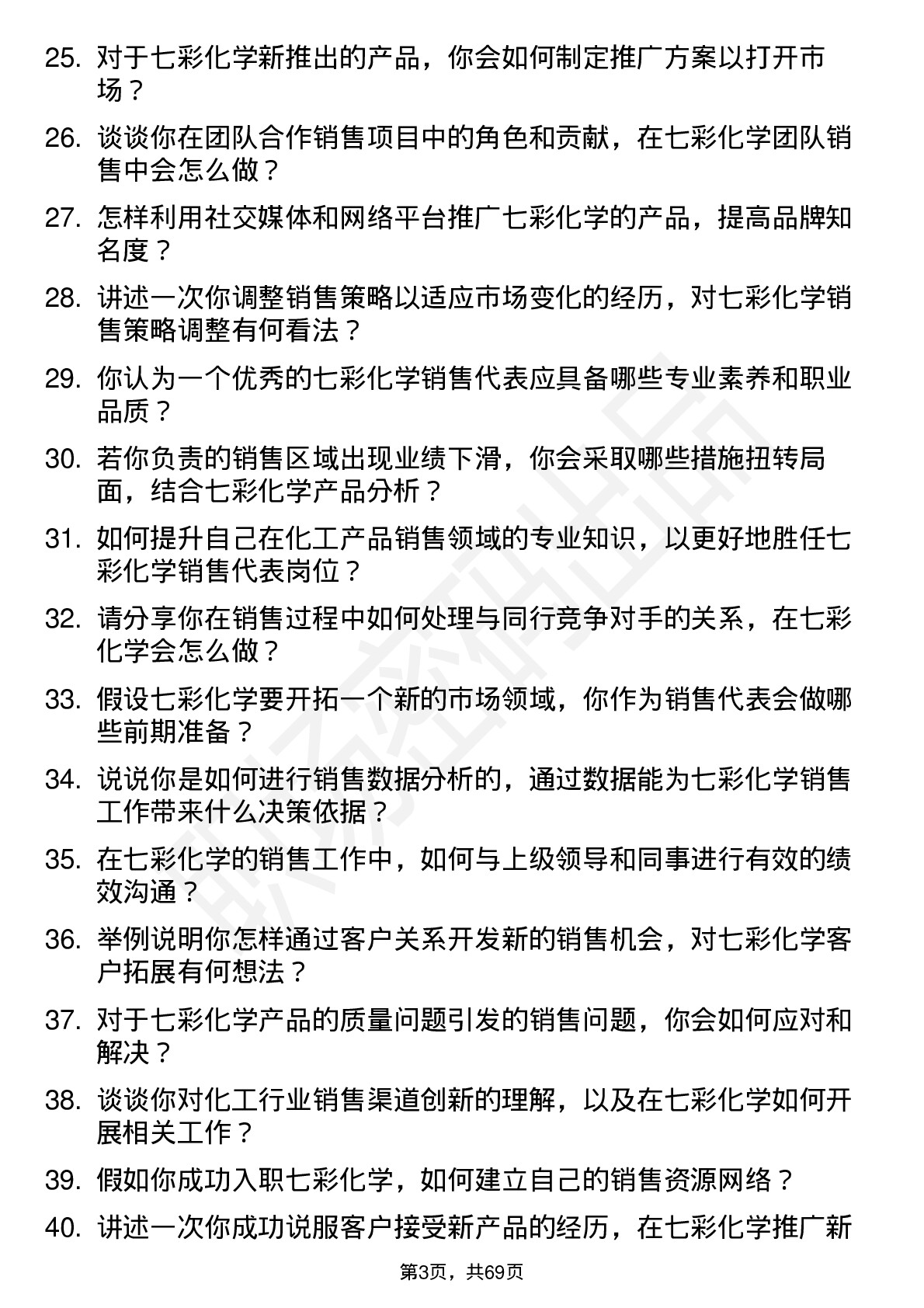 25. 对于七彩化学新推出的产品，你会如何制定推广方案以打开市场？

26. 谈谈你在团队合作销售项目中的角色和贡献，在七彩化学团队销售中会怎么做？

27. 怎样利用社交媒体和网络平台推广七彩化学的产品，提高品牌知名度？

28. 讲述一次你调整销售策略以适应市场变化的经历，对七彩化学销售策略调整有何看法？

29. 你认为一个优秀的七彩化学销售代表应具备哪些专业素养和职业品质？

30. 若你负责的销售区域出现业绩下滑，你会采取哪些措施扭转局面，结合七彩化学产品分析？

31. 如何提升自己在化工产品销售领域的专业知识，以更好地胜任七彩化学销售代表岗位？

32. 请分享你在销售过程中如何处理与同行竞争对手的关系，在七彩化学会怎么做？

33. 假设七彩化学要开拓一个新的市场领域，你作为销售代表会做哪些前期准备？

34. 说说你是如何进行销售数据分析的，通过数据能为七彩化学销售工作带来什么决策依据？

35. 在七彩化学的销售工作中，如何与上级领导和同事进行有效的绩效沟通？

36. 举例说明你怎样通过客户关系开发新的销售机会，对七彩化学客户拓展有何想法？

37. 对于七彩化学产品的质量问题引发的销售问题，你会如何应对和解决？

38. 谈谈你对化工行业销售渠道创新的理解，以及在七彩化学如何开展相关工作？

39. 假如你成功入职七彩化学，如何建立自己的销售资源网络？

40. 讲述一次你成功说服客户接受新产品的经历，在七彩化学推广新

第3页，共69页